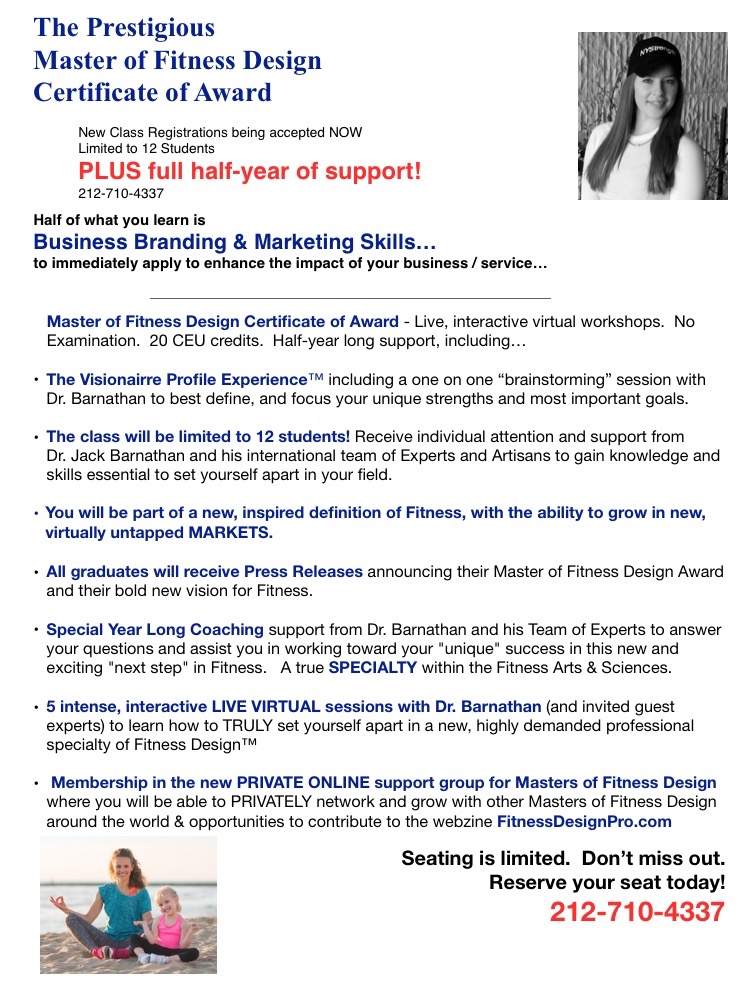 The Prestigious
Master of Fitness Design
Certificate of Award

New Class Registrations being accepted NOW
Limited to 12 Students

PLUS full half-year of support!

212-710-4337

Half of what you learn is

Business Branding & Marketing Skills…

to immediately apply to enhance the impact of your business / service…

Master of Fitness Design Certificate of Award - Live, interactive virtual workshops. No Examination. 20 CEU credits. Half-year long support, including…

• The Visionairre Profile Experience™ including a one on one "brainstorming" session with Dr. Barnathan to best define, and focus your unique strengths and most important goals.

• The class will be limited to 12 students! Receive individual attention and support from Dr. Jack Barnathan and his international team of Experts and Artisans to gain knowledge and skills essential to set yourself apart in your field.

• You will be part of a new, inspired definition of Fitness, with the ability to grow in new, virtually untapped MARKETS.

• All graduates will receive Press Releases announcing their Master of Fitness Design Award and their bold new vision for Fitness.

• Special Year Long Coaching support from Dr. Barnathan and his Team of Experts to answer your questions and assist you in working toward your "unique" success in this new and exciting "next step" in Fitness. A true SPECIALTY within the Fitness Arts & Sciences.

• 5 intense, interactive LIVE VIRTUAL sessions with Dr. Barnathan (and invited guest experts) to learn how to TRULY set yourself apart in a new, highly demanded professional specialty of Fitness Design™

• Membership in the new PRIVATE ONLINE support group for Masters of Fitness Design where you will be able to PRIVATELY network and grow with other Masters of Fitness Design around the world & opportunities to contribute to the webzine FitnessDesignPro.com

Seating is limited. Don't miss out.
Reserve your seat today!
212-710-4337